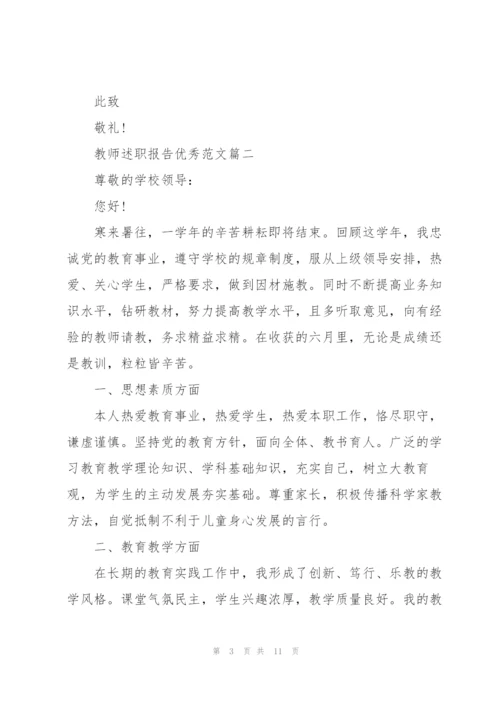 此致

敬礼！

教师述职报告优秀范文篇二

尊敬的学校领导：

您好！

寒来暑往，一学年的辛苦耕耘即将结束。回顾这学年，我忠诚党的教育事业，遵守学校的规章制度，服从上级领导安排，热爱、关心学生，严格要求，做到因材施教。同时不断提高业务知识水平，钻研教材，努力提高教学水平，且多听取意见，向有经验的教师请教，务求精益求精。在收获的六月里，无论是成绩还是教训，粒粒皆辛苦。

一、思想素质方面

本人热爱教育事业，热爱学生，热爱本职工作，恪尽职守，谦虚谨慎。坚持党的教育方针，面向全体、教书育人。广泛的学习教育教学理论知识、学科基础知识，充实自己，树立大教育观，为学生的主动发展夯实基础。尊重家长，积极传播科学家教方法，自觉抵制不利于儿童身心发展的言行。

二、教育教学方面

在长期的教育实践工作中，我形成了创新、笃行、乐教的教学风格。课堂气氛民主，学生兴趣浓厚，教学质量良好。我的教

第 3 页 共 11 页